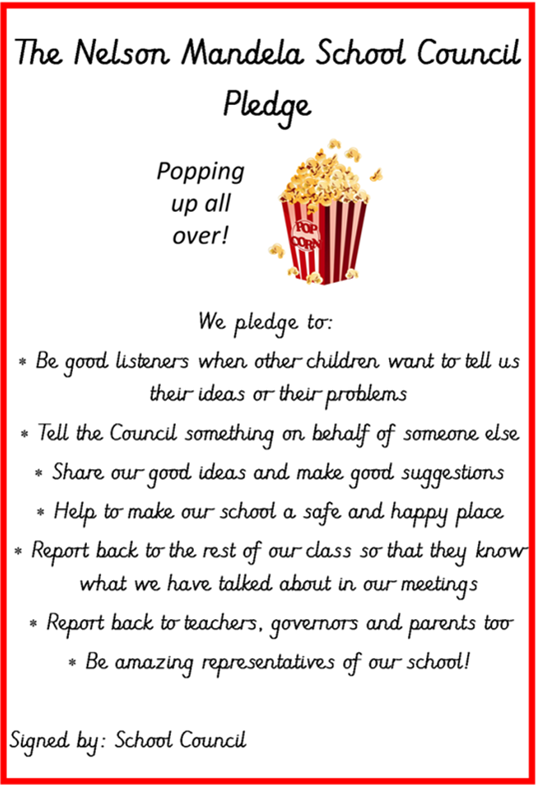 The Nelson Mandela School Council Pledge

Popping up all over!

POP CORN

We pledge to:

* Be good listeners when other children want to tell us their ideas or their problems

* Tell the Council something on behalf of someone else

* Share our good ideas and make good suggestions

* Help to make our school a safe and happy place

* Report back to the rest of our class so that they know what we have talked about in our meetings

* Report back to teachers, governors and parents too

* Be amazing representatives of our school!

Signed by: School Council